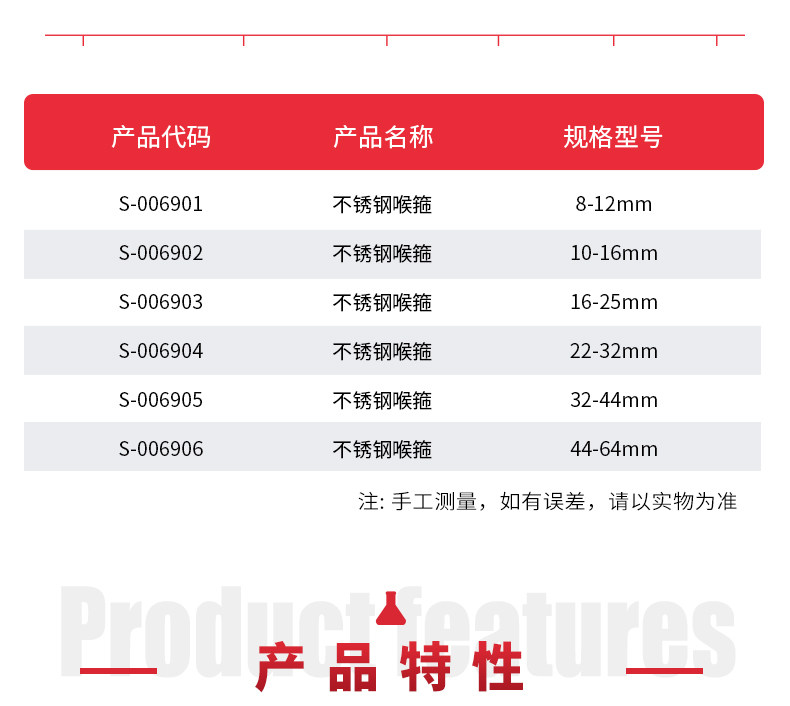 | 产品代码 | 产品名称 | 规格型号 |
|---|---|---|
| S-006901 | 不锈钢喉箍 | 8-12mm |
| S-006902 | 不锈钢喉箍 | 10-16mm |
| S-006903 | 不锈钢喉箍 | 16-25mm |
| S-006904 | 不锈钢喉箍 | 22-32mm |
| S-006905 | 不锈钢喉箍 | 32-44mm |
| S-006906 | 不锈钢喉箍 | 44-64mm |

注: 手工测量，如有误差，请以实物为准

Product features

产品特性